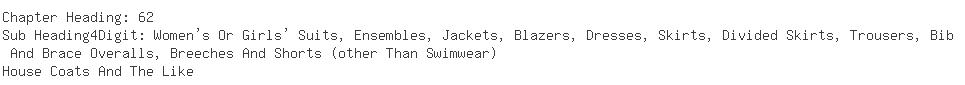 Chapter Heading: 62
Sub Heading4Digit: Women's Or Girls' Suits, Ensembles, Jackets, Blazers, Dresses, Skirts, Divided Skirts, Trousers, Bib And Brace Overalls, Breeches And Shorts (other Than Swimwear)
House Coats And The Like